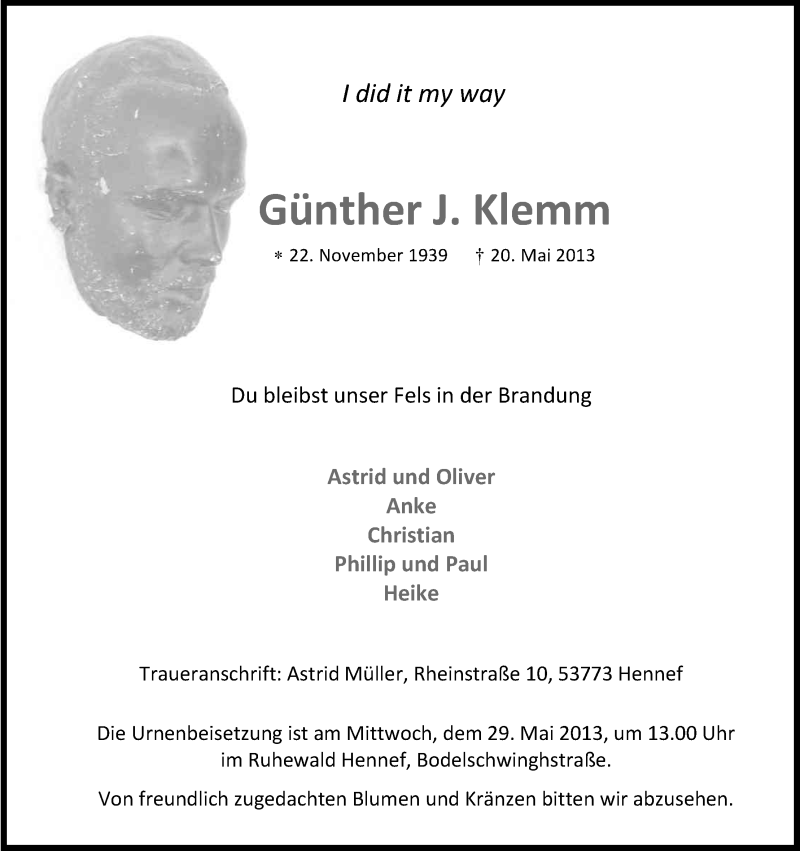 I did it my way

Günther J. Klemm

* 22. November 1939 † 20. Mai 2013

Du bleibst unser Fels in der Brandung

Astrid und Oliver
Anke
Christian
Phillip und Paul
Heike

Traueranschrift: Astrid Müller, Rheinstraße 10, 53773 Hennef

Die Urnenbeisetzung ist am Mittwoch, dem 29. Mai 2013, um 13.00 Uhr im Ruhewald Hennef, Bodelschwinghstraße.

Von freundlich zugedachten Blumen und Kränzen bitten wir abzusehen.